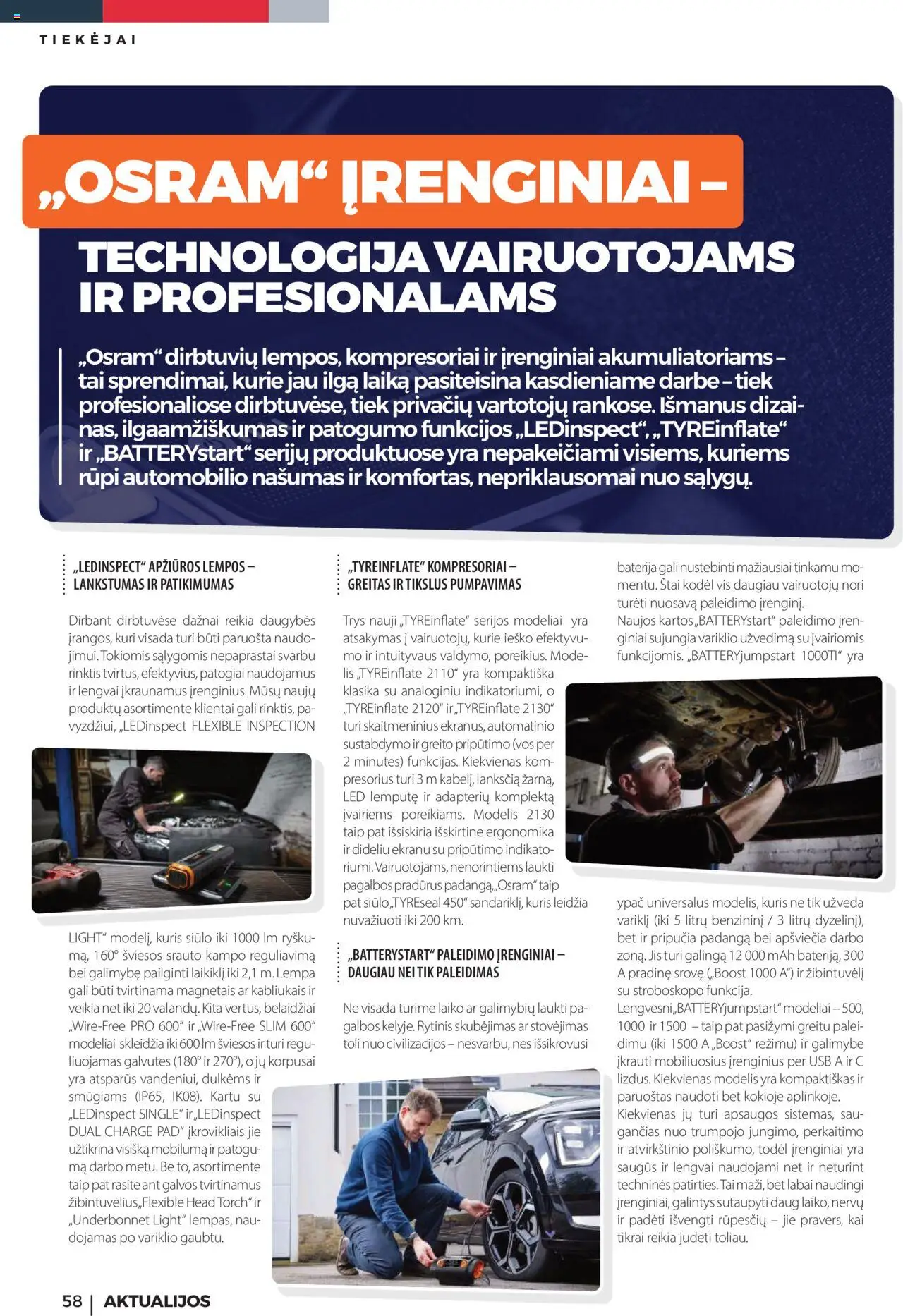 TIEKĖJAI

„OSRAM“ ĮRENGINIAI – TECHNOLOGIJA VAIRUOTOJAMS IR PROFESIONALAMS

„Osram“ dirbtuvių lempos, kompresoriai ir įrenginiai akumuliatoriams – tai sprendimai, kurie jau ilgą laiką pasiteisina kasdieniame darbe – tiek profesionaliose dirbtuvėse, tiek privačių vartotojų rankose. Išmanus dizainas, ilgaamžiškumas ir patogumo funkcijos „LEDinspect“, „TYREinflate“ ir „BATTERYstart“ serijų produktuose yra nepakeičiami visiems, kuriems rūpi automobilio našumas ir komfortas, nepriklausomai nuo sąlygų.

„LEDINSPECT“ APŽIŪROS LEMPOS – LANKSTUMAS IR PATIKIMUMAS

Dirbant dirbtuvėse dažnai reikia daugybės įrangos, kuri visada turi būti paruošta naudojimui. Tokiomis sąlygomis nepaprastai svarbu rinktis tvirtus, efektyvius, patogiai naudojamus ir lengvai įkraunamus įrenginius. Mūsų naujų produktų asortimente klientai gali rinktis, pavyzdžiui, „LEDinspect FLEXIBLE INSPECTION LIGHT“ modelį, kuris siūlo iki 1000 lm ryškumą, 160° šviesos srauto kampo reguliavimą bei galimybę pailginti laikiklį iki 2,1 m. Lempa gali būti tvirtinama magnetais ar kabliukais ir veikia net iki 20 valandų. Kita vertus, belaidžiai „Wire-Free PRO 600“ ir „Wire-Free SLIM 600“ modeliai skleidžia iki 600 lm šviesos ir turi reguliuojamas galvutes (180° ir 270°), o jų korpusai yra atsparūs vandeniui, dulkėms ir smūgiams (IP65, IK08). Kartu su „LEDinspect SINGLE“ ir „LEDinspect DUAL CHARGE PAD“ įkrovikliais jie užtikrina visišką mobilumą ir patogumą darbo metu. Be to, asortimente taip pat rasite ant galvos tvirtinamus žibintuvėlius „Flexible Head Torch“ ir „Underbonnet Light“ lempas, naudojamas po variklio gaubtu.

„TYREINFLATE“ KOMPRESORIAI – GREITAS IR TIKSLUS PUMPAVIMAS

Trys nauji „TYREinflate“ serijos modeliai yra atsakymas į vairuotojų, kurie ieško efektyvumo ir intuityvaus valdymo, poreikius. Modelis „TYREinflate 2110“ yra kompaktiška klasika su analoginiu indikatoriumi, o „TYREinflate 2120“ ir „TYREinflate 2130“ turi skaitmeninius ekranus, automatinio sustabdymo ir greito pripūtimo (vos per 2 minutes) funkcijas. Kiekvienas kompresorius turi 3 m kabelį, lanksčią žarną, LED lemputę ir adapterių komplektą įvairiems poreikiams. Modelis 2130 taip pat išsiskiria išskirtine ergonomika ir dideliu ekranu su pripūtimo indikatoriumi. Vairuotojams, nenorintiems laukti pagalbos pradūrus padangą, „Osram“ taip pat siūlo „TYREseal 450“ sandariklį, kuris leidžia nuvažiuoti iki 200 km.

„BATTERYSTART“ PALEIDIMO ĮRENGINIAI – DAUGIAU NEI TIK PALEIDIMAS

Ne visada turime laiko ar galimybių laukti pagalbos kelyje. Rytinis skubėjimas ar stovėjimas toli nuo civilizacijos – nesvarbu, nes išsikrovusi baterija gali nustebinti mažiausiai tinkamu momentu. Štai kodėl vis daugiau vairuotojų nori turėti nuosavą paleidimo įrenginį.
Naujos kartos „BATTERYstart“ paleidimo įrenginiai sujungia variklio užvedimą su įvairiomis funkcijomis. „BATTERYjumpstart 1000TI“ yra ypač universalus modelis, kuris ne tik užveda variklį (iki 5 litrų benzininį / 3 litrų dyzelinį), bet ir pripučia padangą bei apšviečia darbo zoną. Jis turi galingą 12 000 mAh bateriją, 300 A pradinę srovę („Boost 1000 A“) ir žibintuvėlį su stroboskopo funkcija.
Lengvesni „BATTERYjumpstart“ modeliai – 500, 1000 ir 1500 – taip pat pasižymi greitu paleidimu (iki 1500 A „Boost“ režimu) ir galimybe įkrauti mobiliuosius įrenginius per USB A ir C lizdus. Kiekvienas modelis yra kompaktiškas ir paruoštas naudoti bet kokioje aplinkoje.
Kiekvienas jų turi apsaugos sistemas, saugančias nuo trumpojo jungimo, perkaitimo ir atvirkštinio poliškumo, todėl įrenginiai yra saugūs ir lengvai naudojami net ir neturint techninės patirties. Tai maži, bet labai naudingi įrenginiai, galintys sutaupyti daug laiko, nervų ir padėti išvengti rūpesčių – jie pravers, kai tikrai reikia judėti toliau.

58 | AKTUALIJOS